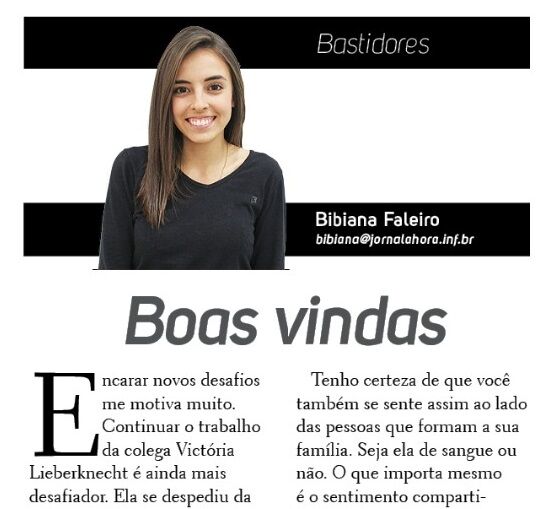 Bastidores

Bibiana Faleiro
bibiana@jornalahora.inf.br

Boas vindas

Encarar novos desafios me motiva muito. Continuar o trabalho da colega Victória Lieberknecht é ainda mais desafiador. Ela se despediu da

Tenho certeza de que você também se sente assim ao lado das pessoas que formam a sua família. Seja ela de sangue ou não. O que importa mesmo é o sentimento comparti-